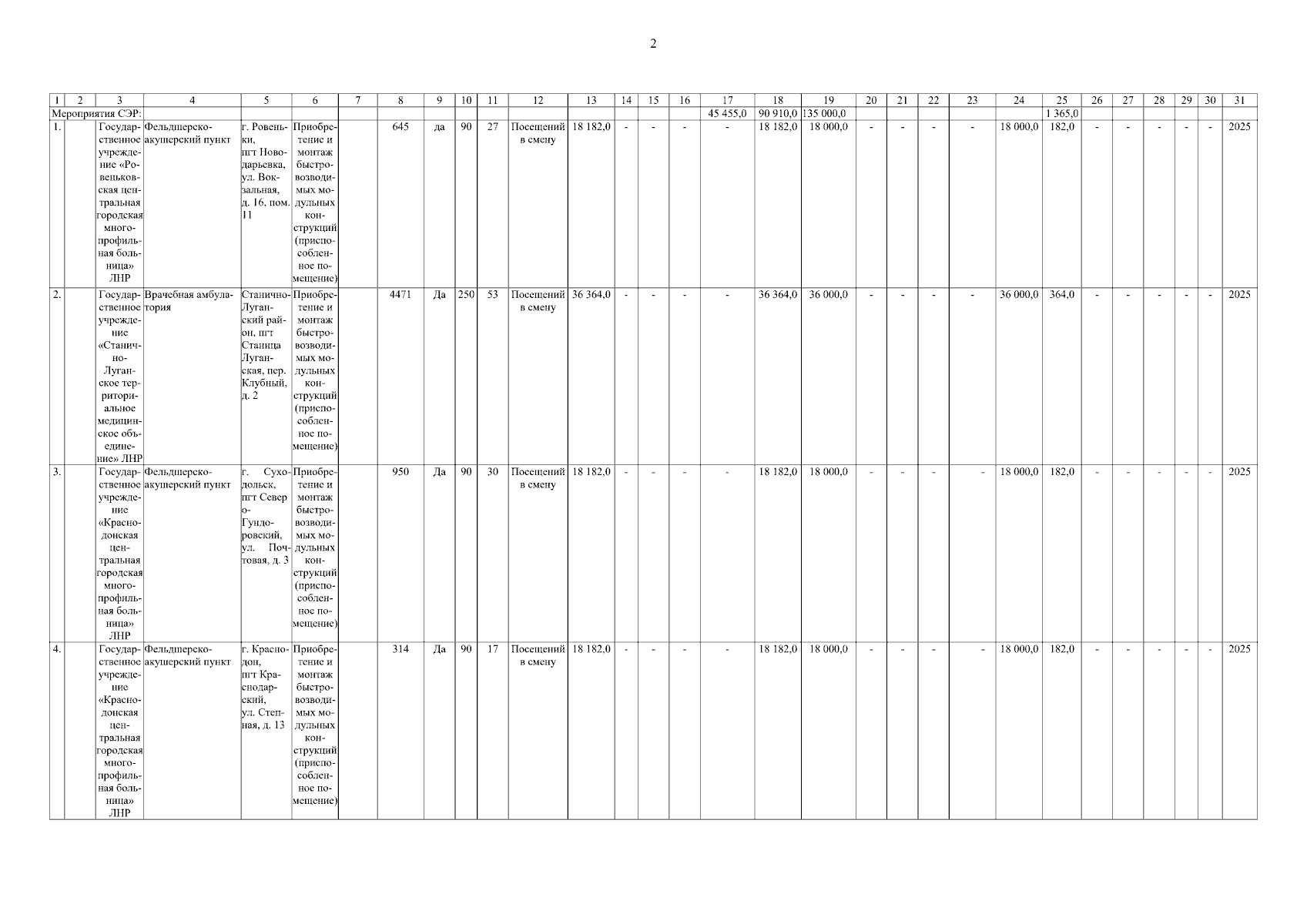 2

| 1 | 2 | 3 | 4 | 5 | 6 | 7 | 8 | 9 | 10 | 11 | 12 | 13 | 14 | 15 | 16 | 17 | 18 | 19 | 20 | 21 | 22 | 23 | 24 | 25 | 26 | 27 | 28 | 29 | 30 | 31 |
|---|---|---|---|---|---|---|---|---|---|---|---|---|---|---|---|---|---|---|---|---|---|---|---|---|---|---|---|---|---|---|
| Мероприятия СЭР: | | | | | | | | | | | | | | | | 45 455,0 | 90 910,0 | 135 000,0 | | | | | | 1 365,0 | | | | | | |
| 1. | | Государственное учреждение «Ровеньковская центральная городская многопрофильная больница» ЛНР | Фельдшерско-акушерский пункт | г. Ровеньки, пгт Новодарьевка, ул. Вокзальная, д. 16, пом. 11 | Приобретение и монтаж быстровозводимых модульных конструкций (приспособленное помещение) | | 645 | да | 90 | 27 | Посещений в смену | 18 182,0 | - | - | - | - | 18 182,0 | 18 000,0 | - | - | - | - | 18 000,0 | 182,0 | - | - | - | - | - | 2025 |
| 2. | | Государственное учреждение «Станично-Луганское территориальное медицинское объединение» ЛНР | Врачебная амбулатория | Станично-Луганский район, пгт Станица Луганская, пер. Клубный, д. 2 | Приобретение и монтаж быстровозводимых модульных конструкций (приспособленное помещение) | | 4471 | Да | 250 | 53 | Посещений в смену | 36 364,0 | - | - | - | - | 36 364,0 | 36 000,0 | - | - | - | - | 36 000,0 | 364,0 | - | - | - | - | - | 2025 |
| 3. | | Государственное учреждение «Краснодонская центральная городская многопрофильная больница» ЛНР | Фельдшерско-акушерский пункт | г. Суходольск, пгт Северо-Гундоровский, ул. Почтовая, д. 3 | Приобретение и монтаж быстровозводимых модульных конструкций (приспособленное помещение) | | 950 | Да | 90 | 30 | Посещений в смену | 18 182,0 | - | - | - | - | 18 182,0 | 18 000,0 | - | - | - | - | 18 000,0 | 182,0 | - | - | - | - | - | 2025 |
| 4. | | Государственное учреждение «Краснодонская центральная городская многопрофильная больница» ЛНР | Фельдшерско-акушерский пункт | г. Краснодон, пгт Краснодарский, ул. Степная, д. 13 | Приобретение и монтаж быстровозводимых модульных конструкций (приспособленное помещение) | | 314 | Да | 90 | 17 | Посещений в смену | 18 182,0 | - | - | - | - | 18 182,0 | 18 000,0 | - | - | - | - | 18 000,0 | 182,0 | - | - | - | - | - | 2025 |